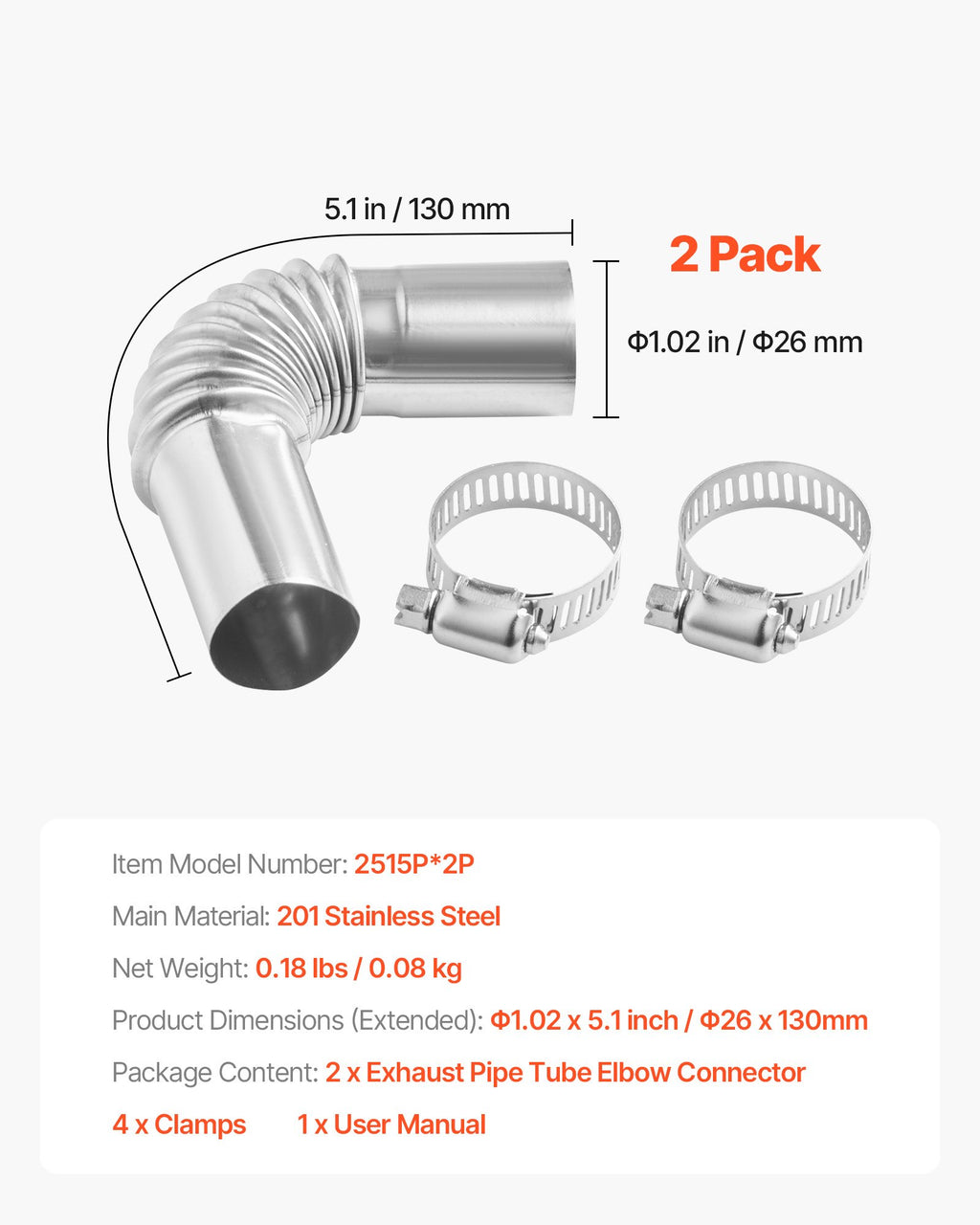 5.1 in / 130 mm

2 Pack

Φ1.02 in / Φ26 mm

Item Model Number: 2515P*2P

Main Material: 201 Stainless Steel

Net Weight: 0.18 lbs / 0.08 kg

Product Dimensions (Extended): Φ1.02 x 5.1 inch / Φ26 x 130mm

Package Content: 2 x Exhaust Pipe Tube Elbow Connector

4 x Clamps    1 x User Manual